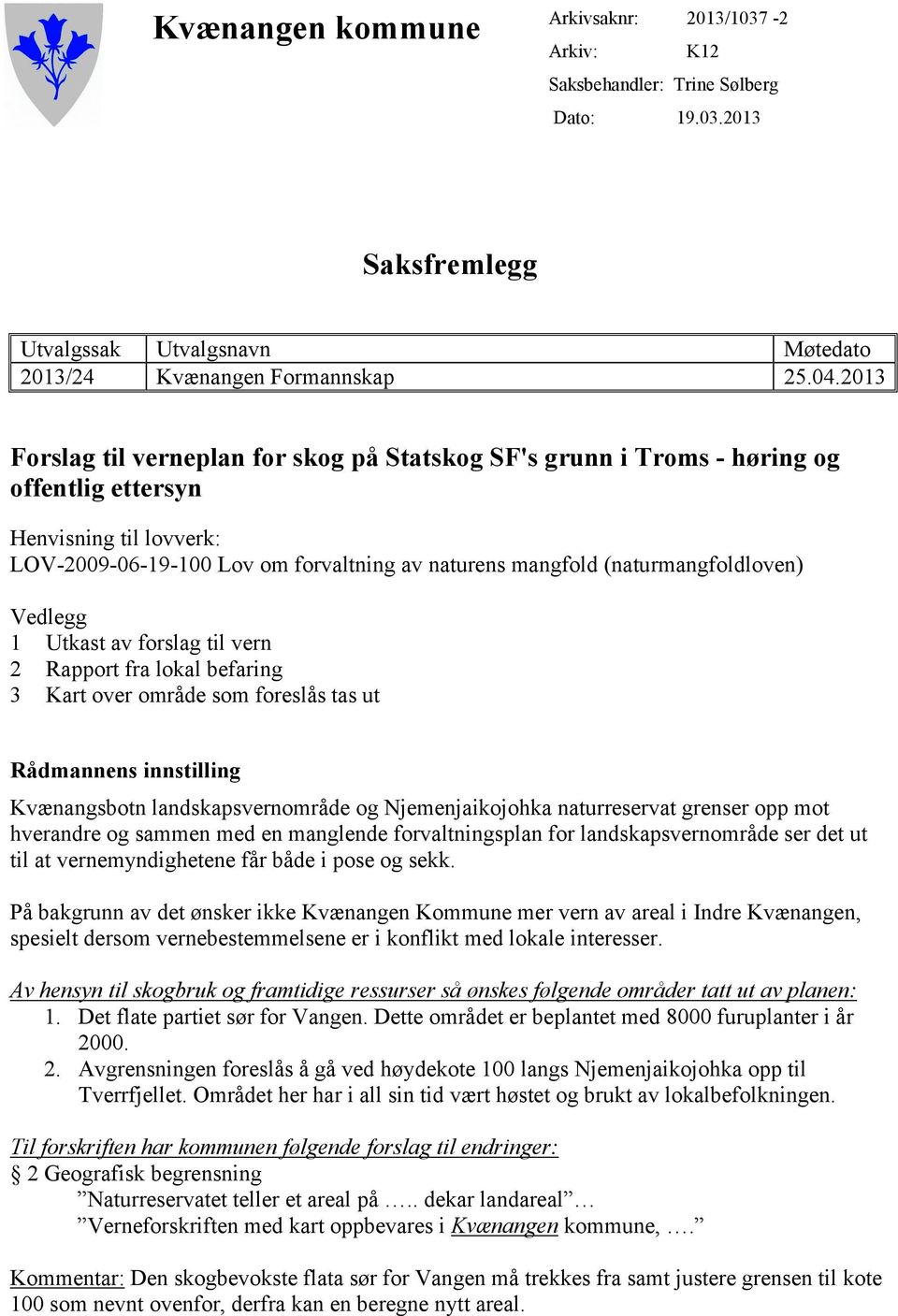 Kvænangen kommune

Arkivsaknr: 2013/1037 -2
Arkiv: K12
Saksbehandler: Trine Sølberg
Dato: 19.03.2013

Saksfremlegg

| Utvalgssak | Utvalgsnavn | Møtedato |
|---|---|---|
| 2013/24 | Kvænangen Formannskap | 25.04.2013 |

Forslag til verneplan for skog på Statskog SF's grunn i Troms - høring og offentlig ettersyn

Henvisning til lovverk:
LOV-2009-06-19-100 Lov om forvaltning av naturens mangfold (naturmangfoldloven)

Vedlegg
1 Utkast av forslag til vern
2 Rapport fra lokal befaring
3 Kart over område som foreslås tas ut

Rådmannens innstilling

Kvænangsbotn landskapsvernområde og Njemenjaikojohka naturreservat grenser opp mot hverandre og sammen med en manglende forvaltningsplan for landskapsvernområde ser det ut til at vernemyndighetene får både i pose og sekk.

På bakgrunn av det ønsker ikke Kvænangen Kommune mer vern av areal i Indre Kvænangen, spesielt dersom vernebestemmelsene er i konflikt med lokale interesser.

Av hensyn til skogbruk og framtidige ressurser så ønskes følgende områder tatt ut av planen:
1. Det flate partiet sør for Vangen. Dette området er beplantet med 8000 furuplanter i år 2000.
2. Avgrensningen foreslås å gå ved høydekote 100 langs Njemenjaikojohka opp til Tverrfjellet. Området her har i all sin tid vært høstet og brukt av lokalbefolkningen.

Til forskriften har kommunen følgende forslag til endringer:
§ 2 Geografisk begrensning
”Naturreservatet teller et areal på ….. dekar landareal”…
”Verneforskriften med kart oppbevares i Kvænangen kommune, ….”

Kommentar: Den skogbevokste flata sør for Vangen må trekkes fra samt justere grensen til kote 100 som nevnt ovenfor, derfra kan en beregne nytt areal.